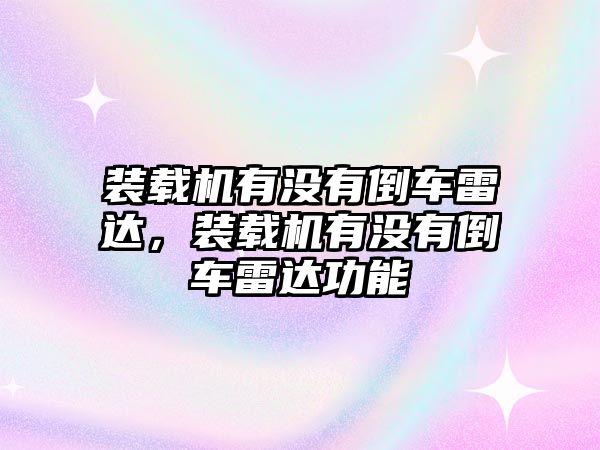 装载机有没有倒车雷达，装载机有没有倒车雷达功能